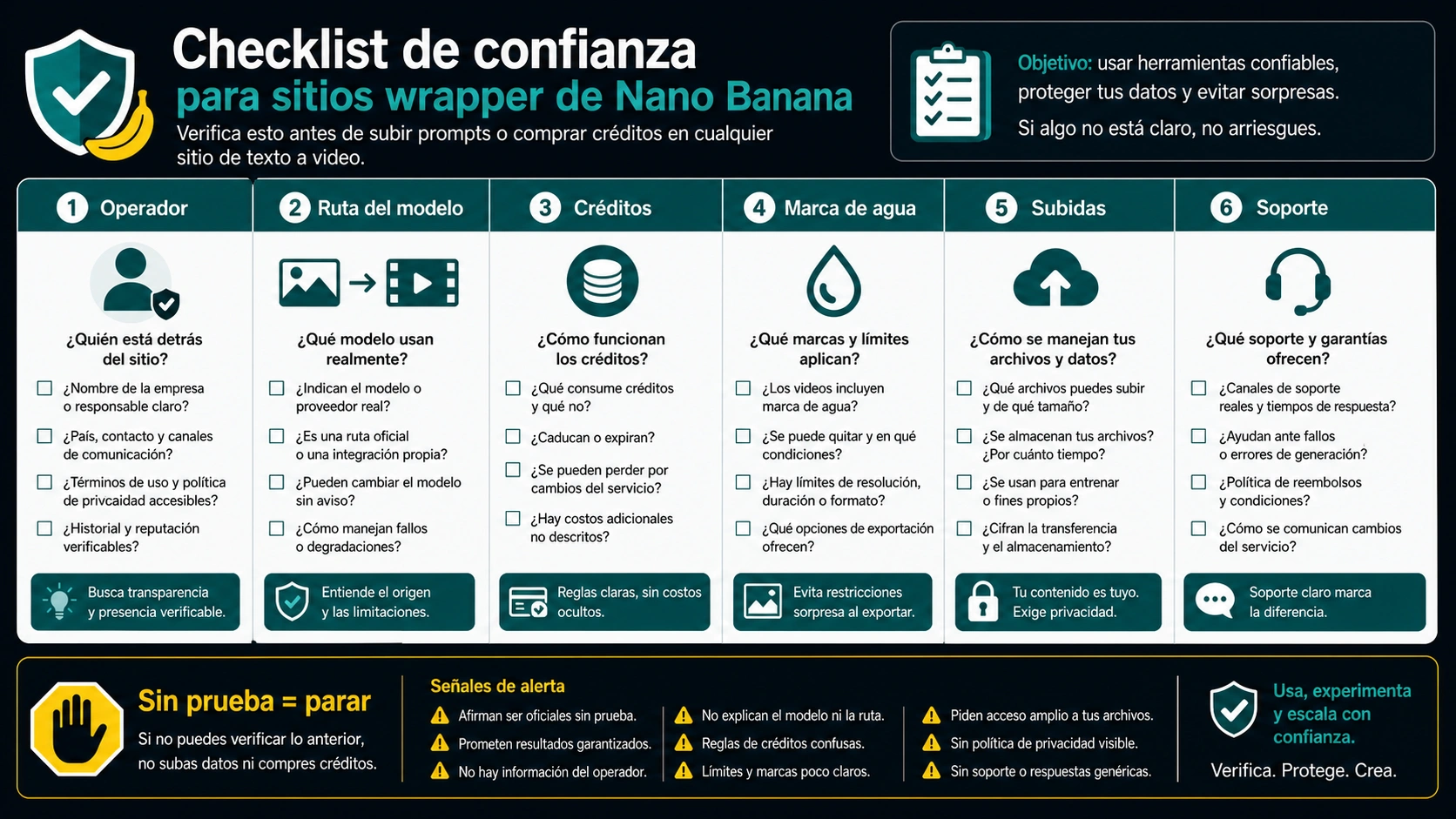 Checklist de confianza
para sitios wrapper de Nano Banana

Verifica esto antes de subir prompts o comprar créditos en cualquier sitio de texto a video.

Objetivo: usar herramientas confiables, proteger tus datos y evitar sorpresas.
Si algo no está claro, no arriesgues.

1 Operador

¿Quién está detrás del sitio?

☐ ¿Nombre de la empresa o responsable claro?
☐ ¿País, contacto y canales de comunicación?
☐ ¿Términos de uso y política de privcaidad accesibles?
☐ ¿Historial y reputación verificables?

Busca transparencia y presencia verificable.

2 Ruta del modelo

¿Qué modelo usan realmente?

☐ ¿Indican el modelo o proveedor real?
☐ ¿Es una ruta oficial o una integración propia?
☐ ¿Pueden cambiar el modelo sin aviso?
☐ ¿Cómo manejan fallos o degradaciones?

Entiende el origen y las limitaciones.

3 Créditos

¿Cómo funcionan los créditos?

☐ ¿Qué consume créditos y qué no?
☐ ¿Caducan o expiran?
☐ ¿Se pueden perder por cambios del servicio?
☐ ¿Hay costos adicionales no descritos?

Reglas claras, sin costos ocultos.

4 Marca de agua

¿Qué marcas y límites aplican?

☐ ¿Los videos incluyen marca de agua?
☐ ¿Se puede quitar y en qué condiciones?
☐ ¿Hay límites de resolución, duración o formato?
☐ ¿Qué opciones de exportación ofrecen?

Evita restricciones sorpresa al exportar.

5 Subidas

¿Cómo se manejan tus archivos y datos?

☐ ¿Qué archivos puedes subir y de qué tamaño?
☐ ¿Se almacenan tus archivos? ¿Por cuánto tiempo?
☐ ¿Se usan para entrenar o fines propios?
☐ ¿Cifran la transferencia y el almacenamiento?

Tu contenido es tuyo. Exige privacidad.

6 Soporte

¿Qué soporte y garantías ofrecen?

☐ ¿Canales de soporte reales y tiempos de respuesta?
☐ ¿Ayudan ante fallos o errores de generación?
☐ ¿Política de reembolsos y condiciones?
☐ ¿Cómo se comunican cambios del servicio?

Soporte claro marca la diferencia.

Sin prueba = parar
Si no puedes verificar lo anterior, no subas datos ni compres créditos.

Señales de alerta
Afirman ser oficiales sin prueba.
Prometen resultados garantizados.
No hay información del operador.
No explican el modelo ni la ruta.
Reglas de créditos confusas.
Límites y marcas poco claros.
Piden acceso amplio a tus archivos.
Sin política de privacidad visible.
Sin soporte o respuestas genéricas.

Usa, experimenta y escala con confianza.
Verifica. Protege. Crea.